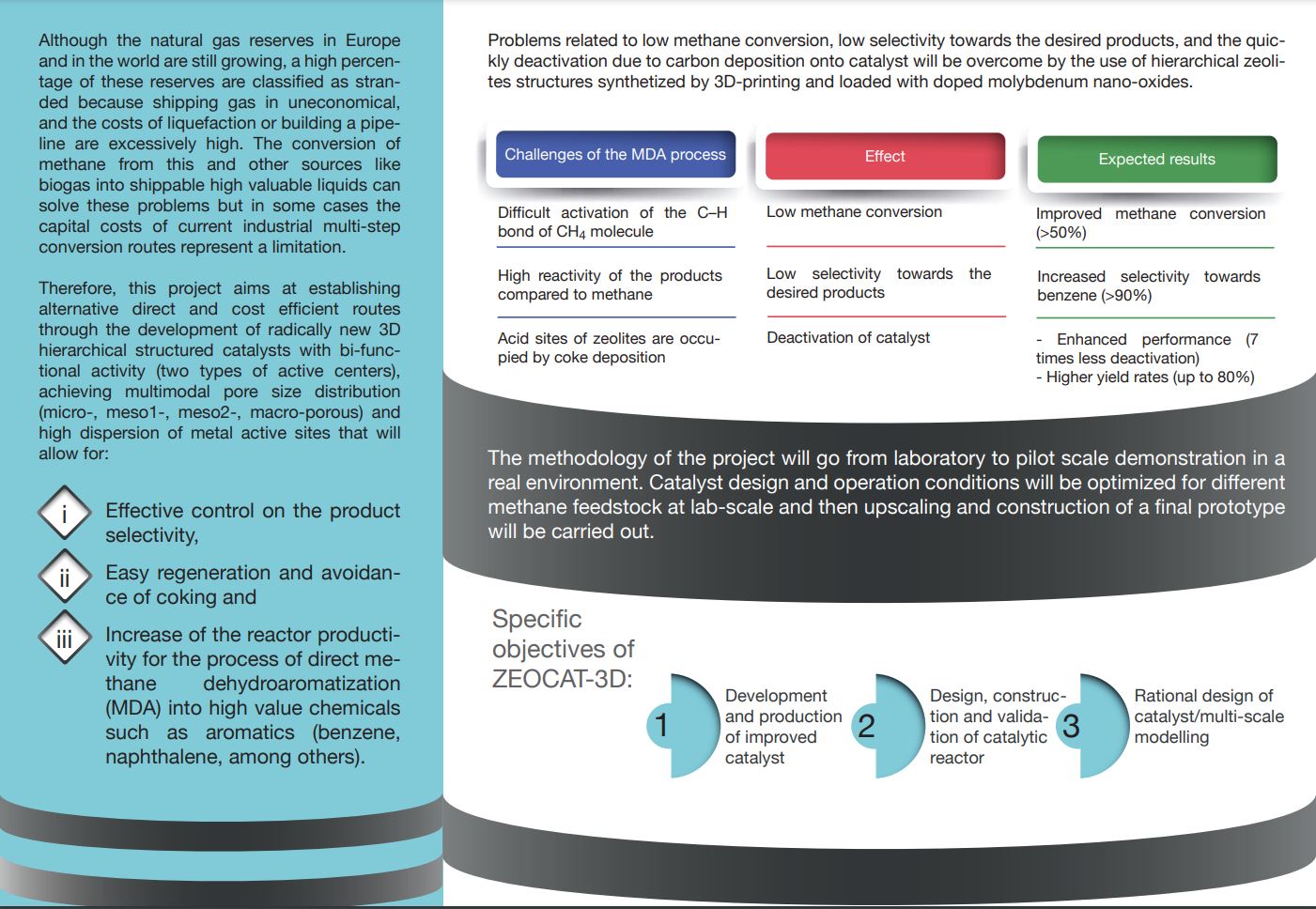 Although the natural gas reserves in Europe and in the world are still growing, a high percentage of these reserves are classified as stranded because shipping gas in uneconomical, and the costs of liquefaction or building a pipeline are excessively high. The conversion of methane from this and other sources like biogas into shippable high valuable liquids can solve these problems but in some cases the capital costs of current industrial multi-step conversion routes represent a limitation.

Therefore, this project aims at establishing alternative direct and cost efficient routes through the development of radically new 3D hierarchical structured catalysts with bi-functional activity (two types of active centers), achieving multimodal pore size distribution (micro-, meso1-, meso2-, macro-porous) and high dispersion of metal active sites that will allow for:

i Effective control on the product selectivity,

ii Easy regeneration and avoidance of coking and

iii Increase of the reactor productivity for the process of direct methane dehydroaromatization (MDA) into high value chemicals such as aromatics (benzene, naphthalene, among others).

Problems related to low methane conversion, low selectivity towards the desired products, and the quickly deactivation due to carbon deposition onto catalyst will be overcome by the use of hierarchical zeolites structures synthetized by 3D-printing and loaded with doped molybdenum nano-oxides.

| Challenges of the MDA process | Effect | Expected results |
|---|---|---|
| Difficult activation of the C–H bond of $CH_4$ molecule | Low methane conversion | Improved methane conversion (>50%) |
| High reactivity of the products compared to methane | Low selectivity towards the desired products | Increased selectivity towards benzene (>90%) |
| Acid sites of zeolites are occupied by coke deposition | Deactivation of catalyst | - Enhanced performance (7 times less deactivation) - Higher yield rates (up to 80%) |

The methodology of the project will go from laboratory to pilot scale demonstration in a real environment. Catalyst design and operation conditions will be optimized for different methane feedstock at lab-scale and then upscaling and construction of a final prototype will be carried out.

Specific objectives of ZEOCAT-3D:

1 Development and production of improved catalyst

2 Design, construction and validation of catalytic reactor

3 Rational design of catalyst/multi-scale modelling